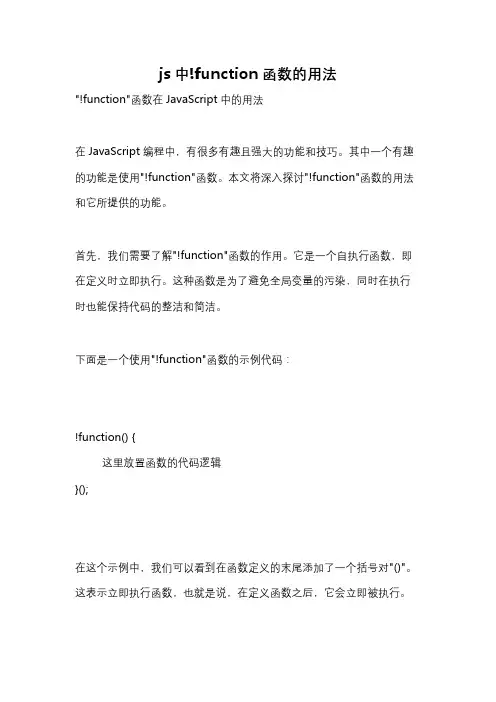 js 中!function 函数的用法

"!function"函数在 JavaScript 中的用法

在 JavaScript 编程中，有很多有趣且强大的功能和技巧。其中一个有趣的功能是使用"!function"函数。本文将深入探讨"!function"函数的用法和它所提供的功能。

首先，我们需要了解"!function"函数的作用。它是一个自执行函数，即在定义时立即执行。这种函数是为了避免全局变量的污染，同时在执行时也能保持代码的整洁和简洁。

下面是一个使用"!function"函数的示例代码：

!function() {

这里放置函数的代码逻辑

}();

在这个示例中，我们可以看到在函数定义的末尾添加了一个括号对"()"。这表示立即执行函数，也就是说，在定义函数之后，它会立即被执行。